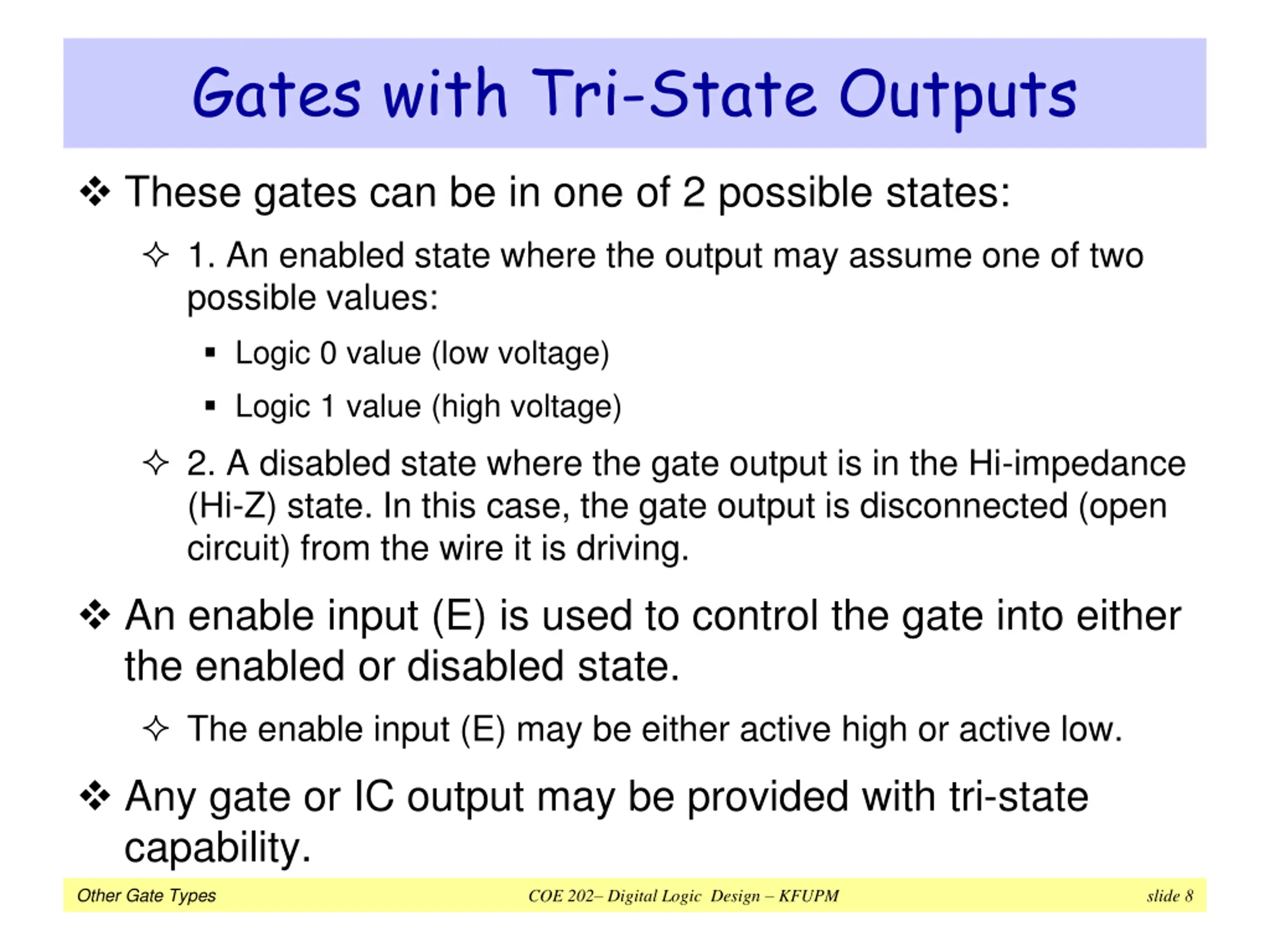 Gates with Tri-State Outputs

❖ These gates can be in one of 2 possible states:

✧ 1. An enabled state where the output may assume one of two possible values:

▪ Logic 0 value (low voltage)

▪ Logic 1 value (high voltage)

✧ 2. A disabled state where the gate output is in the Hi-impedance (Hi-Z) state. In this case, the gate output is disconnected (open circuit) from the wire it is driving.

❖ An enable input (E) is used to control the gate into either the enabled or disabled state.

✧ The enable input (E) may be either active high or active low.

❖ Any gate or IC output may be provided with tri-state capability.

Other Gate Types    COE 202– Digital Logic Design – KFUPM    slide 8